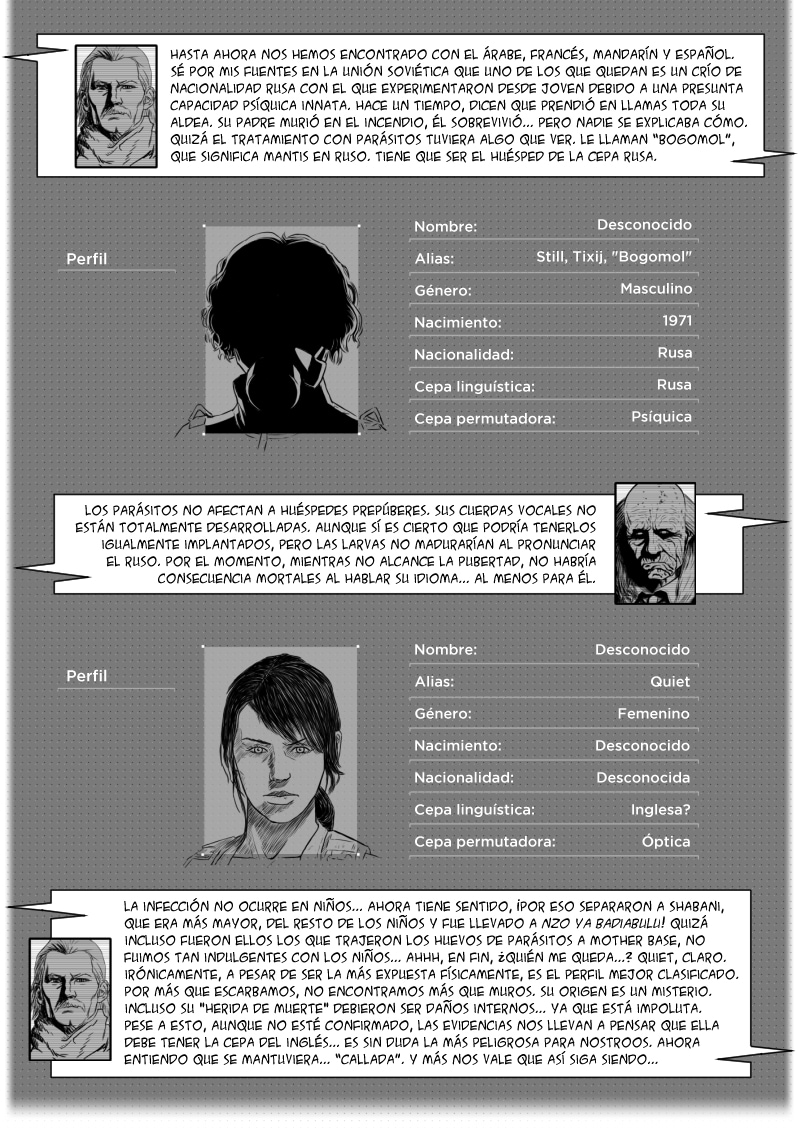 HASTA AHORA NOS HEMOS ENCONTRADO CON EL ÁRABE, FRANCÉS, MANDARÍN Y ESPAÑOL. SÉ POR MIS FUENTES EN LA UNIÓN SOVIÉTICA QUE UNO DE LOS QUE QUEDAN ES UN CRÍO DE NACIONALIDAD RUSA CON EL QUE EXPERIMENTARON DESDE JOVEN DEBIDO A UNA PRESUNTA CAPACIDAD PSÍQUICA INNATA. HACE UN TIEMPO, DICEN QUE PRENDIÓ EN LLAMAS TODA SU ALDEA. SU PADRE MURIÓ EN EL INCENDIO, ÉL SOBREVIVIÓ... PERO NADIE SE EXPLICABA CÓMO. QUIZÁ EL TRATAMIENTO CON PARÁSITOS TUVIERA ALGO QUE VER. LE LLAMAN "BOGOMOL", QUE SIGNIFICA MANTIS EN RUSO. TIENE QUE SER EL HUÉSPED DE LA CEPA RUSA.

Perfil

| Nombre: | Desconocido |
|---|---|
| Alias: | Still, Tixij, "Bogomol" |
| Género: | Masculino |
| Nacimiento: | 1971 |
| Nacionalidad: | Rusa |
| Cepa linguística: | Rusa |
| Cepa permutadora: | Psíquica |

LOS PARÁSITOS NO AFECTAN A HUÉSPEDES PREPÚBERES. SUS CUERDAS VOCALES NO ESTÁN TOTALMENTE DESARROLLADAS. AUNQUE SÍ ES CIERTO QUE PODRÍA TENERLOS IGUALMENTE IMPLANTADOS, PERO LAS LARVAS NO MADURARÍAN AL PRONUNCIAR EL RUSO. POR EL MOMENTO, MIENTRAS NO ALCANCE LA PUBERTAD, NO HABRÍA CONSECUENCIA MORTALES AL HABLAR SU IDIOMA... AL MENOS PARA ÉL.

Perfil

| Nombre: | Desconocido |
|---|---|
| Alias: | Quiet |
| Género: | Femenino |
| Nacimiento: | Desconocido |
| Nacionalidad: | Desconocida |
| Cepa linguística: | Inglesa? |
| Cepa permutadora: | Óptica |

LA INFECCIÓN NO OCURRE EN NIÑOS... AHORA TIENE SENTIDO, ¡POR ESO SEPARARON A SHABANI, QUE ERA MÁS MAYOR, DEL RESTO DE LOS NIÑOS Y FUE LLEVADO A NZO YA BADIABULU! QUIZÁ INCLUSO FUERON ELLOS LOS QUE TRAJERON LOS HUEVOS DE PARÁSITOS A MOTHER BASE, NO FUIMOS TAN INDULGENTES CON LOS NIÑOS... AHHH, EN FIN, ¿QUIÉN ME QUEDA...? QUIET, CLARO. IRÓNICAMENTE, A PESAR DE SER LA MÁS EXPUESTA FÍSICAMENTE, ES EL PERFIL MEJOR CLASIFICADO. POR MÁS QUE ESCARBAMOS, NO ENCONTRAMOS MÁS QUE MUROS. SU ORIGEN ES UN MISTERIO. INCLUSO SU "HERIDA DE MUERTE" DEBIERON SER DAÑOS INTERNOS... YA QUE ESTÁ IMPOLUTA. PESE A ESTO, AUNQUE NO ESTÉ CONFIRMADO, LAS EVIDENCIAS NOS LLEVAN A PENSAR QUE ELLA DEBE TENER LA CEPA DEL INGLÉS... ES SIN DUDA LA MÁS PELIGROSA PARA NOSTROOS. AHORA ENTIENDO QUE SE MANTUVIERA... "CALLADA". Y MÁS NOS VALE QUE ASÍ SIGA SIENDO...